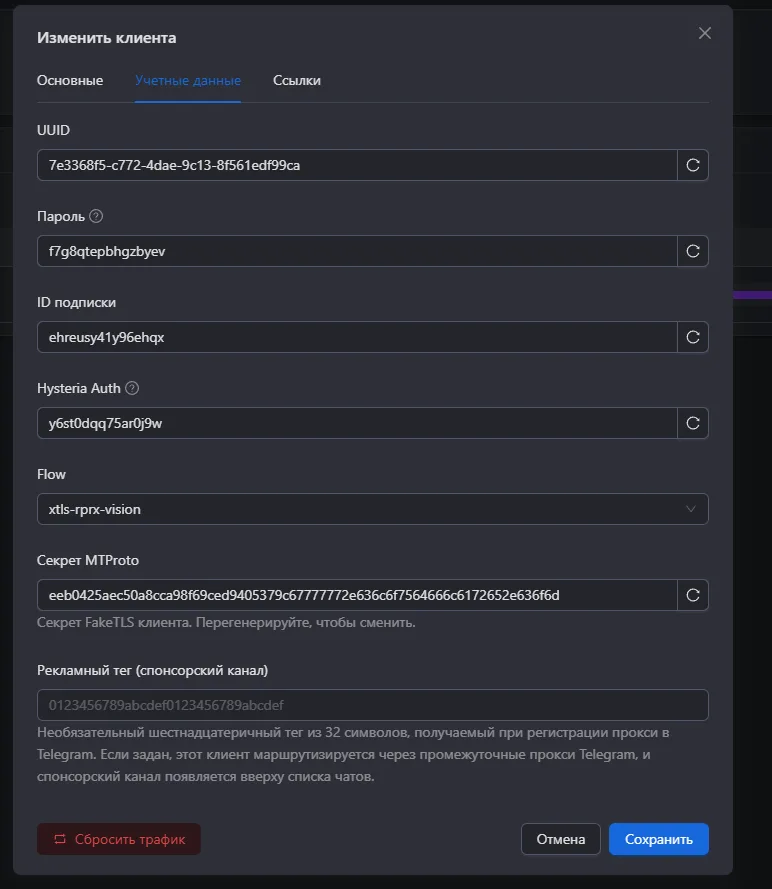 Изменить клиента

Основные Учетные данные Ссылки

UUID

7e3368f5-c772-4dae-9c13-8f561edf99ca

Пароль

f7g8qtepbhgzbyev

ID подписки

ehreusy41y96ehqx

Hysteria Auth

y6st0dqq75ar0j9w

Flow

xtls-rprx-vision

Секрет MTProto

eeb0425aec50a8cca98f69ced9405379c67777772e636c6f7564666c6172652e636f6d

Секрет FakeTLS клиента. Перегенерируйте, чтобы сменить.

Рекламный тег (спонсорский канал)

0123456789abcdef0123456789abcdef

Необязательный шестнадцатеричный тег из 32 символов, получаемый при регистрации прокси в Telegram. Если задан, этот клиент маршрутизируется через промежуточные прокси Telegram, и спонсорский канал появляется вверху списка чатов.

Сбросить трафик

Отмена

Сохранить